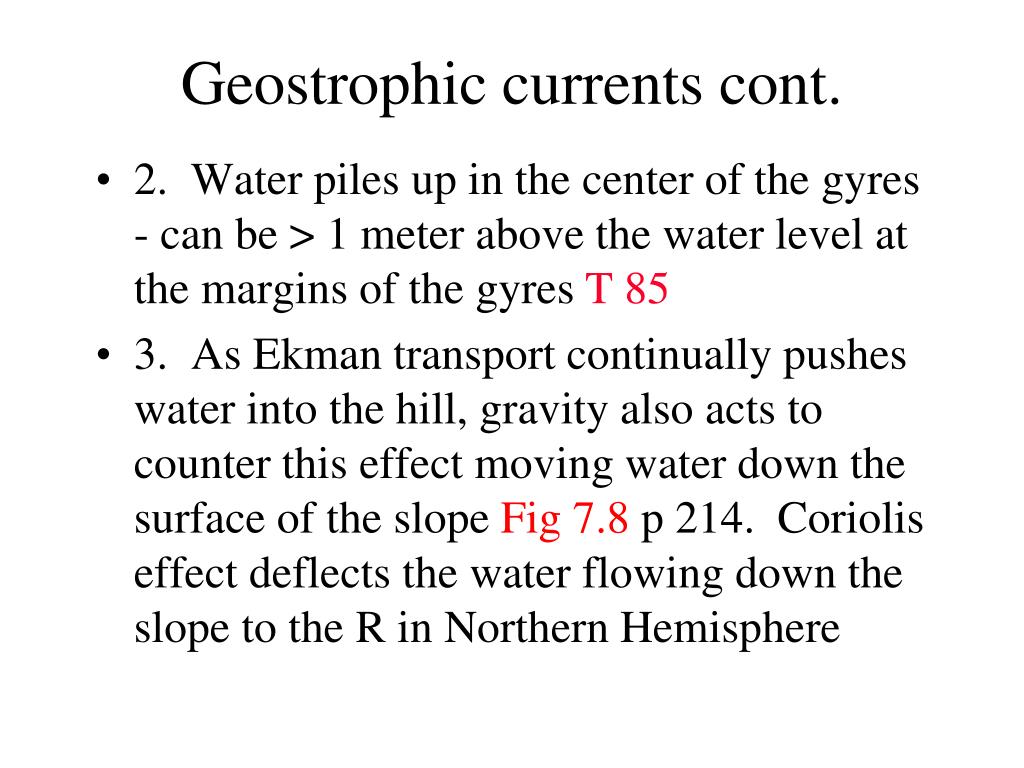 Geostrophic currents cont.

• 2. Water piles up in the center of the gyres - can be > 1 meter above the water level at the margins of the gyres T 85

• 3. As Ekman transport continually pushes water into the hill, gravity also acts to counter this effect moving water down the surface of the slope Fig 7.8 p 214. Coriolis effect deflects the water flowing down the slope to the R in Northern Hemisphere